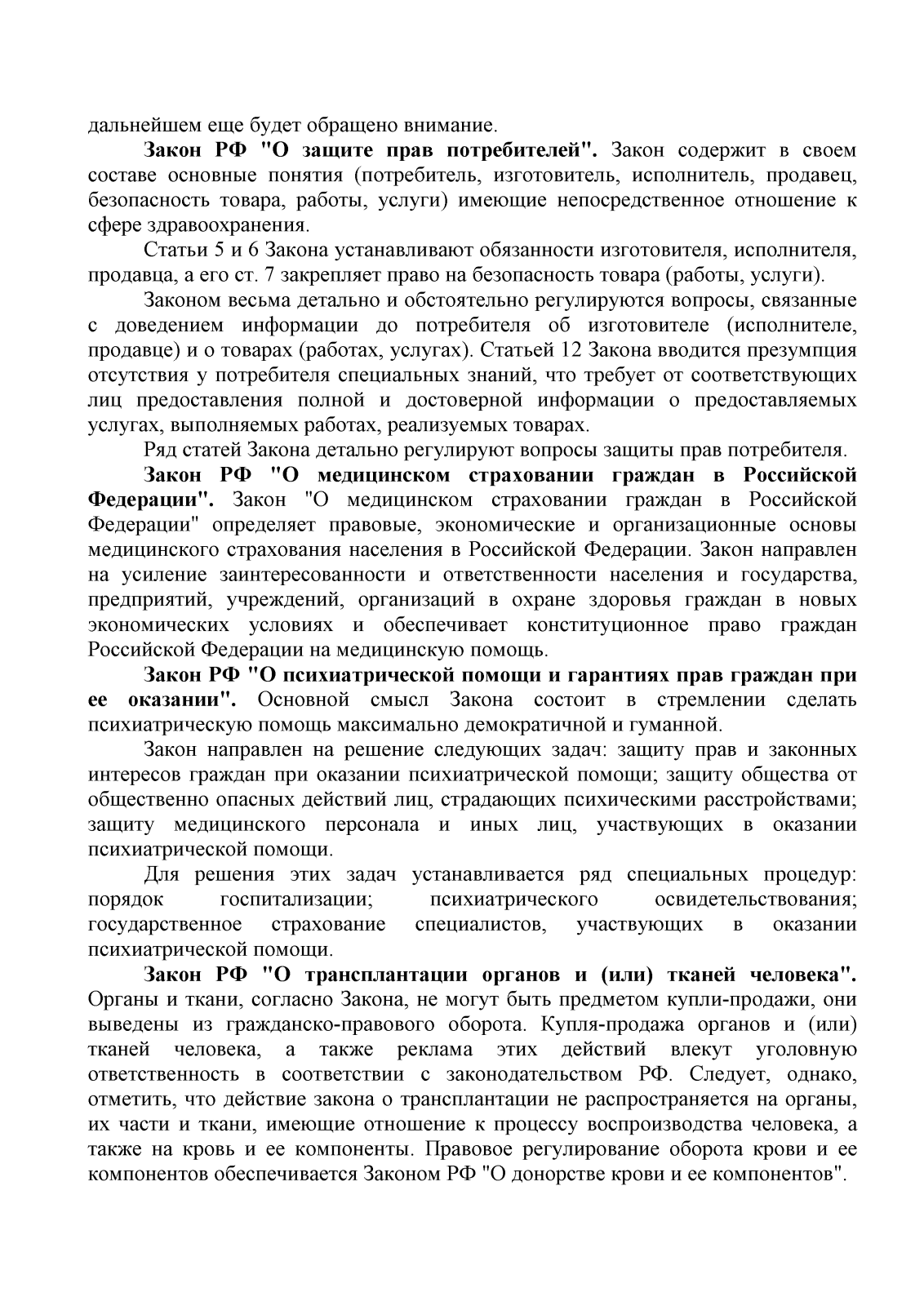 дальнейшем еще будет обращено внимание.

Закон РФ "О защите прав потребителей". Закон содержит в своем составе основные понятия (потребитель, изготовитель, исполнитель, продавец, безопасность товара, работы, услуги) имеющие непосредственное отношение к сфере здравоохранения.

Статьи 5 и 6 Закона устанавливают обязанности изготовителя, исполнителя, продавца, а его ст. 7 закрепляет право на безопасность товара (работы, услуги).

Законом весьма детально и обстоятельно регулируются вопросы, связанные с доведением информации до потребителя об изготовителе (исполнителе, продавце) и о товарах (работах, услугах). Статьей 12 Закона вводится презумпция отсутствия у потребителя специальных знаний, что требует от соответствующих лиц предоставления полной и достоверной информации о предоставляемых услугах, выполняемых работах, реализуемых товарах.

Ряд статей Закона детально регулируют вопросы защиты прав потребителя.

Закон РФ "О медицинском страховании граждан в Российской Федерации". Закон "О медицинском страховании граждан в Российской Федерации" определяет правовые, экономические и организационные основы медицинского страхования населения в Российской Федерации. Закон направлен на усиление заинтересованности и ответственности населения и государства, предприятий, учреждений, организаций в охране здоровья граждан в новых экономических условиях и обеспечивает конституционное право граждан Российской Федерации на медицинскую помощь.

Закон РФ "О психиатрической помощи и гарантиях прав граждан при ее оказании". Основной смысл Закона состоит в стремлении сделать психиатрическую помощь максимально демократичной и гуманной.

Закон направлен на решение следующих задач: защиту прав и законных интересов граждан при оказании психиатрической помощи; защиту общества от общественно опасных действий лиц, страдающих психическими расстройствами; защиту медицинского персонала и иных лиц, участвующих в оказании психиатрической помощи.

Для решения этих задач устанавливается ряд специальных процедур: порядок госпитализации; психиатрического освидетельствования; государственное страхование специалистов, участвующих в оказании психиатрической помощи.

Закон РФ "О трансплантации органов и (или) тканей человека". Органы и ткани, согласно Закона, не могут быть предметом купли-продажи, они выведены из гражданско-правового оборота. Купля-продажа органов и (или) тканей человека, а также реклама этих действий влекут уголовную ответственность в соответствии с законодательством РФ. Следует, однако, отметить, что действие закона о трансплантации не распространяется на органы, их части и ткани, имеющие отношение к процессу воспроизводства человека, а также на кровь и ее компоненты. Правовое регулирование оборота крови и ее компонентов обеспечивается Законом РФ "О донорстве крови и ее компонентов".